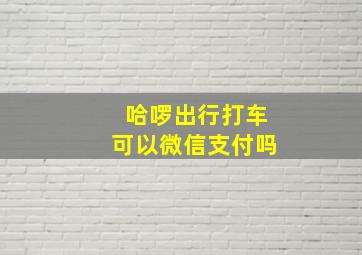 哈啰出行打车
可以微信支付吗